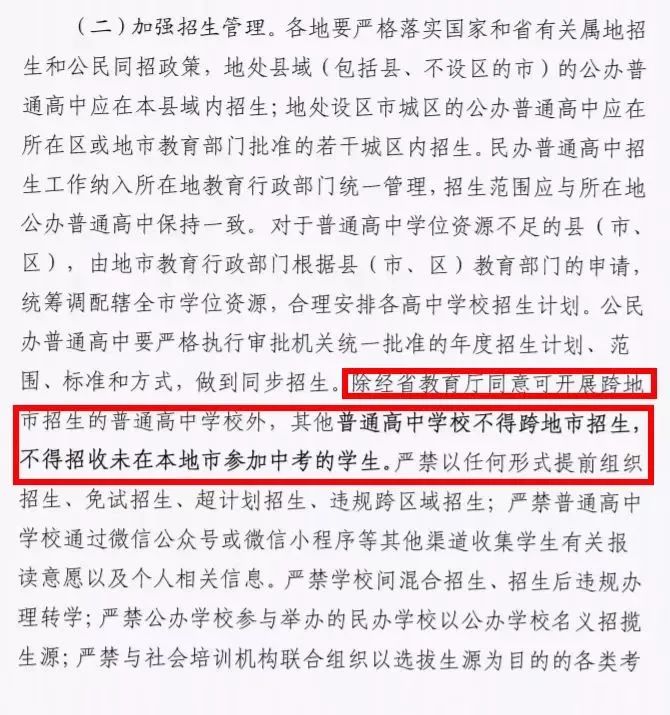 （二）加强招生管理。各地要严格落实国家和省有关属地招生和公民同招政策，地处县域（包括县、不设区的市）的公办普通高中应在本县域内招生；地处设区市城区的公办普通高中应在所在区或地市教育部门批准的若干城区内招生。民办普通高中招生工作纳入所在地教育行政部门统一管理，招生范围应与所在地公办普通高中保持一致。对于普通高中学位资源不足的县（市、区），由地市教育行政部门根据县（市、区）教育部门的申请，统筹调配辖全市学位资源，合理安排各高中学校招生计划。公民办普通高中要严格执行审批机关统一批准的年度招生计划、范围、标准和方式，做到同步招生。除经省教育厅同意可开展跨地市招生的普通高中学校外，其他普通高中学校不得跨地市招生，不得招收未在本地市参加中考的学生。严禁以任何形式提前组织招生、免试招生、超计划招生、违规跨区域招生；严禁普通高中学校通过微信公众号或微信小程序等其他渠道收集学生有关报读意愿以及个人相关信息。严禁学校间混合招生、招生后违规办理转学；严禁公办学校参与举办的民办学校以公办学校名义招揽生源；严禁与社会培训机构联合组织以选拔生源为目的的各类考